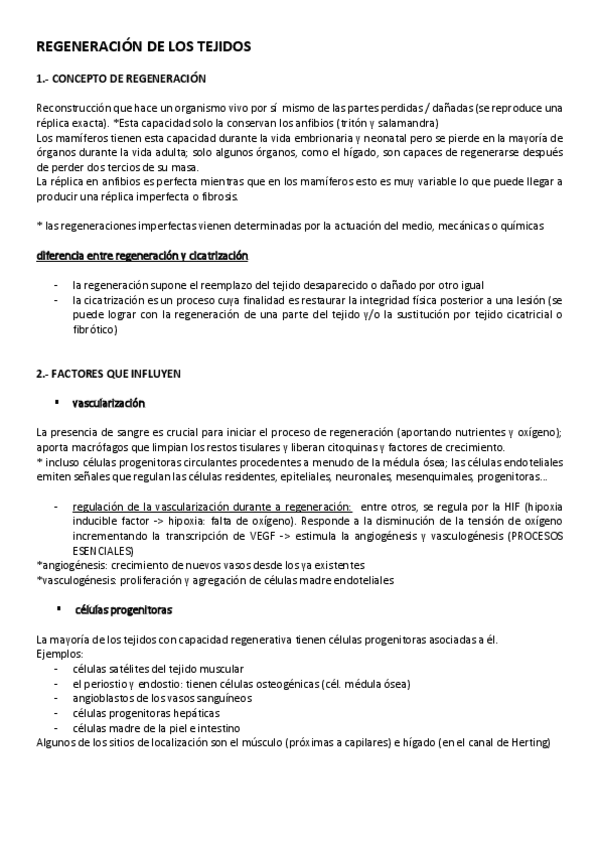 REGENERACIÓN DE LOS TEJIDOS

1.- CONCEPTO DE REGENERACIÓN

Reconstrucción que hace un organismo vivo por sí mismo de las partes perdidas / dañadas (se reproduce una réplica exacta). *Esta capacidad solo la conservan los anfibios (tritón y salamandra)
Los mamíferos tienen esta capacidad durante la vida embrionaria y neonatal pero se pierde en la mayoría de órganos durante la vida adulta; solo algunos órganos, como el hígado, son capaces de regenerarse después de perder dos tercios de su masa.
La réplica en anfibios es perfecta mientras que en los mamíferos esto es muy variable lo que puede llegar a producir una réplica imperfecta o fibrosis.

* las regeneraciones imperfectas vienen determinadas por la actuación del medio, mecánicas o químicas

diferencia entre regeneración y cicatrización

- la regeneración supone el reemplazo del tejido desaparecido o dañado por otro igual
- la cicatrización es un proceso cuya finalidad es restaurar la integridad física posterior a una lesión (se puede lograr con la regeneración de una parte del tejido y/o la sustitución por tejido cicatricial o fibrótico)

2.- FACTORES QUE INFLUYEN

▪ vascularización

La presencia de sangre es crucial para iniciar el proceso de regeneración (aportando nutrientes y oxígeno); aporta macrófagos que limpian los restos tisulares y liberan citoquinas y factores de crecimiento.
* incluso células progenitoras circulantes procedentes a menudo de la médula ósea; las células endoteliales emiten señales que regulan las células residentes, epiteliales, neuronales, mesenquimales, progenitoras...

- regulación de la vascularización durante a regeneración: entre otros, se regula por la HIF (hipoxia inducible factor -> hipoxia: falta de oxígeno). Responde a la disminución de la tensión de oxígeno incrementando la transcripción de VEGF -> estimula la angiogénesis y vasculogénesis (PROCESOS ESENCIALES)
*angiogénesis: crecimiento de nuevos vasos desde los ya existentes
*vasculogénesis: proliferación y agregación de células madre endoteliales

▪ células progenitoras

La mayoría de los tejidos con capacidad regenerativa tienen células progenitoras asociadas a él.
Ejemplos:
- células satélites del tejido muscular
- el periostio y endostio: tienen células osteogénicas (cél. médula ósea)
- angioblastos de los vasos sanguíneos
- células progenitoras hepáticas
- células madre de la piel e intestino
Algunos de los sitios de localización son el músculo (próximas a capilares) e hígado (en el canal de Herting)